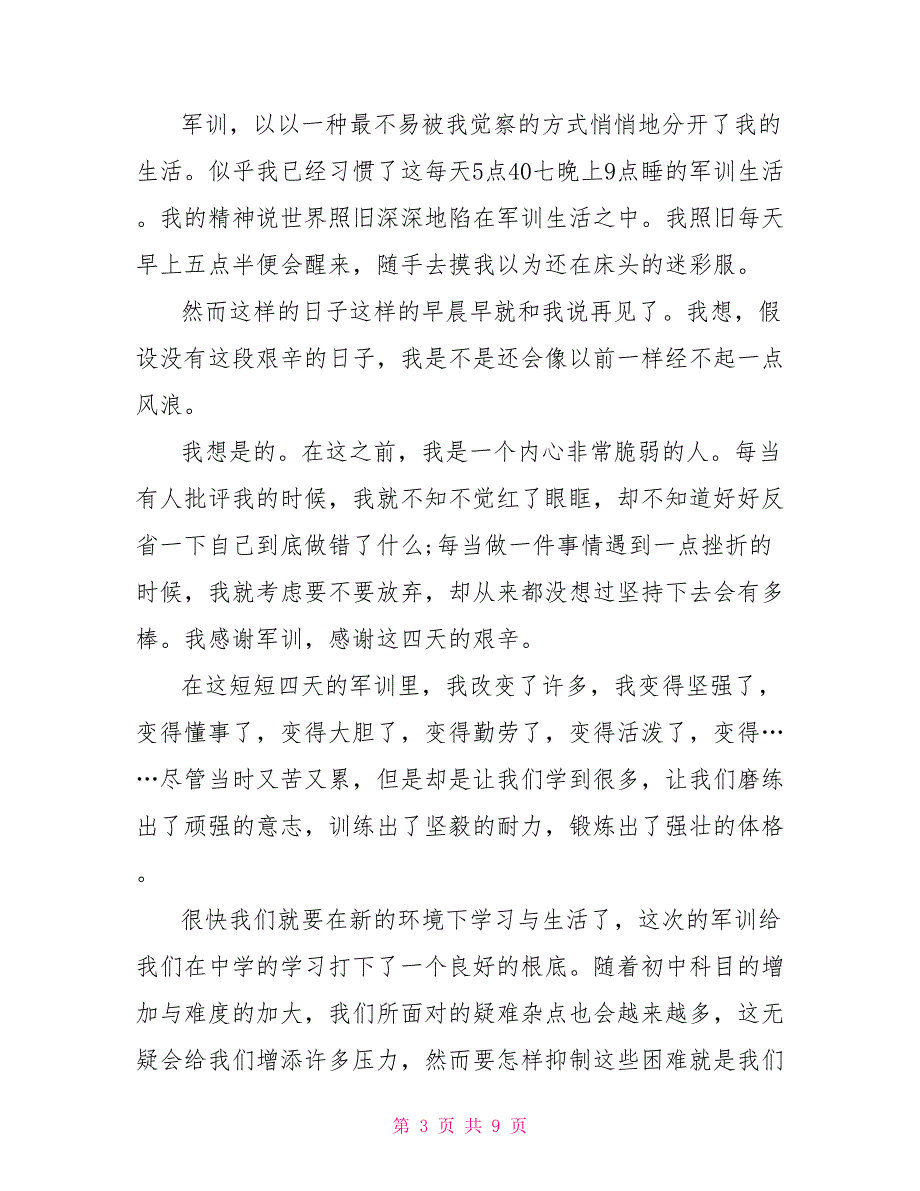 军训，以以一种最不易被我觉察的方式悄悄地分开了我的生活。似乎我已经习惯了这每天5点40七晚上9点睡的军训生活。我的精神说世界照旧深深地陷在军训生活之中。我照旧每天早上五点半便会醒来，随手去摸我以为还在床头的迷彩服。

然而这样的日子这样的早晨早就和我说再见了。我想，假设没有这段艰辛的日子，我是不是还会像以前一样经不起一点风浪。

我想是的。在这之前，我是一个内心非常脆弱的人。每当有人批评我的时候，我就不知不觉红了眼眶，却不知道好好反省一下自己到底做错了什么;每当做一件事情遇到一点挫折的时候，我就考虑要不要放弃，却从来都没想过坚持下去会有多棒。我感谢军训，感谢这四天的艰辛。

在这短短四天的军训里，我改变了许多，我变得坚强了，变得懂事了，变得大胆了，变得勤劳了，变得活泼了，变得……尽管当时又苦又累，但是却是让我们学到很多，让我们磨练出了顽强的意志，训练出了坚毅的耐力，锻炼出了强壮的体格。

很快我们就要在新的环境下学习与生活了，这次的军训给我们在中学的学习打下了一个良好的根底。随着初中科目的增加与难度的加大，我们所面对的疑难杂点也会越来越多，这无疑会给我们增添许多压力，然而要怎样抑制这些困难就是我们

第 3 页 共 9 页